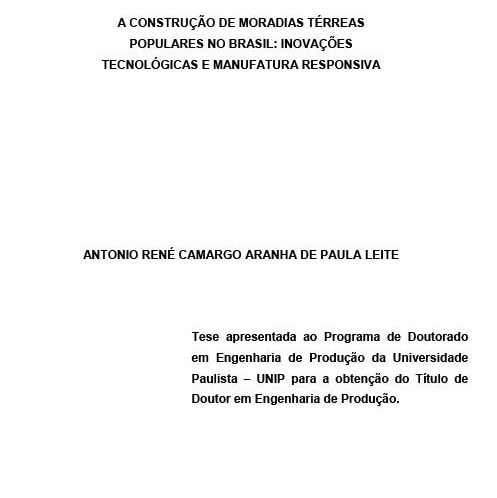 A CONSTRUÇÃO DE MORADIAS TÉRREAS POPULARES NO BRASIL: INOVAÇÕES TECNOLÓGICAS E MANUFATURA RESPONSIVA

ANTONIO RENÉ CAMARGO ARANHA DE PAULA LEITE

Tese apresentada ao Programa de Doutorado em Engenharia de Produção da Universidade Paulista – UNIP para a obtenção do Título de Doutor em Engenharia de Produção.